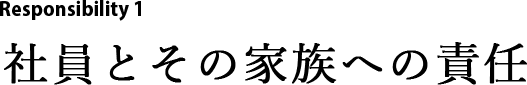 Responsibility 1

社員とその家族への責任